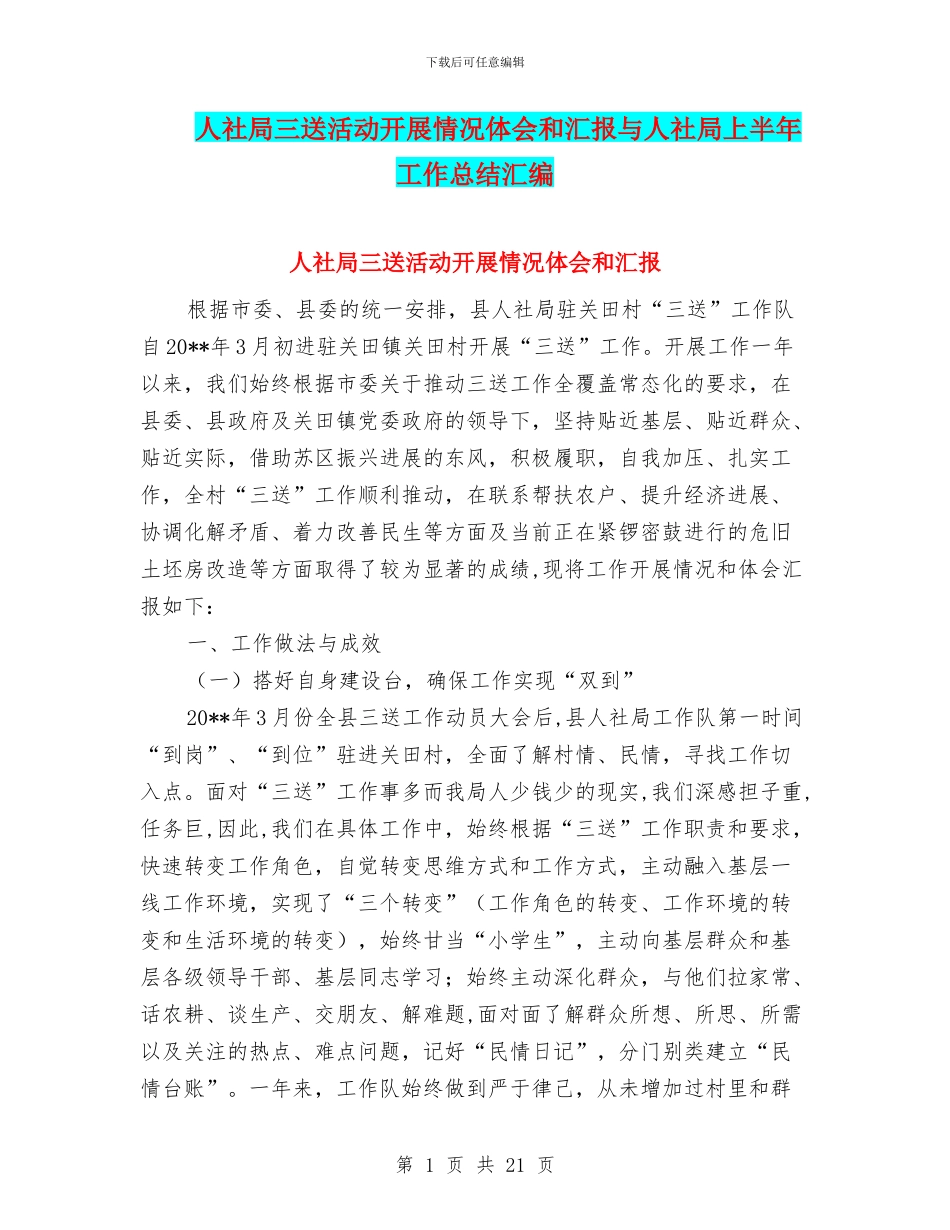 下载后可任意编辑

人社局三送活动开展情况体会和汇报与人社局上半年工作总结汇编

人社局三送活动开展情况体会和汇报

根据市委、县委的统一安排，县人社局驻关田村“三送”工作队自20**年3月初进驻关田镇关田村开展“三送”工作。开展工作一年以来，我们始终根据市委关于推动三送工作全覆盖常态化的要求，在县委、县政府及关田镇党委政府的领导下，坚持贴近基层、贴近群众、贴近实际，借助苏区振兴进展的东风，积极履职，自我加压、扎实工作，全村“三送”工作顺利推动，在联系帮扶农户、提升经济进展、协调化解矛盾、着力改善民生等方面及当前正在紧锣密鼓进行的危旧土坯房改造等方面取得了较为显著的成绩,现将工作开展情况和体会汇报如下：

一、工作做法与成效

（一）搭好自身建设台，确保工作实现“双到”

20**年3月份全县三送工作动员大会后,县人社局工作队第一时间“到岗”、“到位”驻进关田村，全面了解村情、民情，寻找工作切入点。面对“三送”工作事多而我局人少钱少的现实,我们深感担子重,任务巨,因此,我们在具体工作中，始终根据“三送”工作职责和要求，快速转变工作角色，自觉转变思维方式和工作方式，主动融入基层一线工作环境，实现了“三个转变”（工作角色的转变、工作环境的转变和生活环境的转变），始终甘当“小学生”，主动向基层群众和基层各级领导干部、基层同志学习；始终主动深化群众，与他们拉家常、话农耕、谈生产、交朋友、解难题,面对面了解群众所想、所思、所需以及关注的热点、难点问题，记好“民情日记”，分门别类建立“民情台账”。一年来，工作队始终做到严于律己，从未增加过村里和群

第 1 页 共 21 页